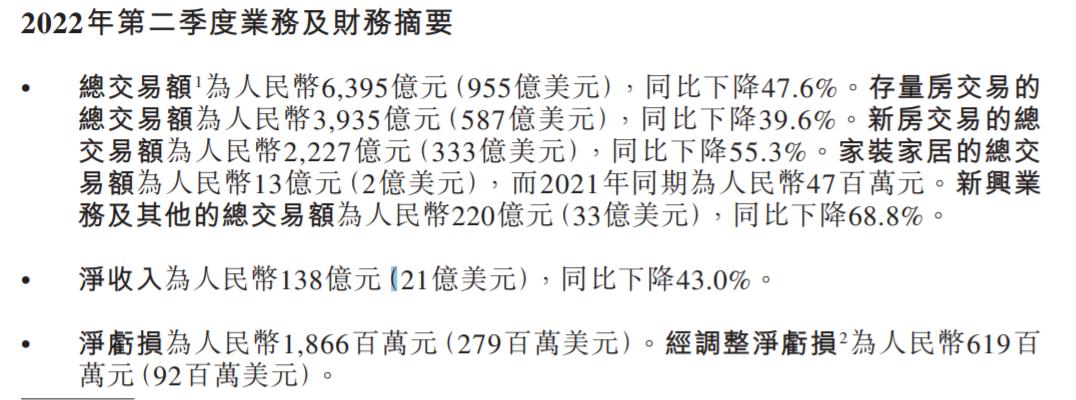 2022年第二季度業務及財務摘要

• 總交易額$^1$為人民幣6,395億元(955億美元),同比下降47.6%。存量房交易的總交易額為人民幣3,935億元(587億美元),同比下降39.6%。新房交易的總交易額為人民幣2,227億元(333億美元),同比下降55.3%。家裝家居的總交易額為人民幣13億元(2億美元),而2021年同期為人民幣47百萬元。新興業務及其他的總交易額為人民幣220億元(33億美元),同比下降68.8%。

• 淨收入為人民幣138億元(21億美元),同比下降43.0%。

• 淨虧損為人民幣1,866百萬元(279百萬美元)。經調整淨虧損$^2$為人民幣619百萬元(92百萬美元)。